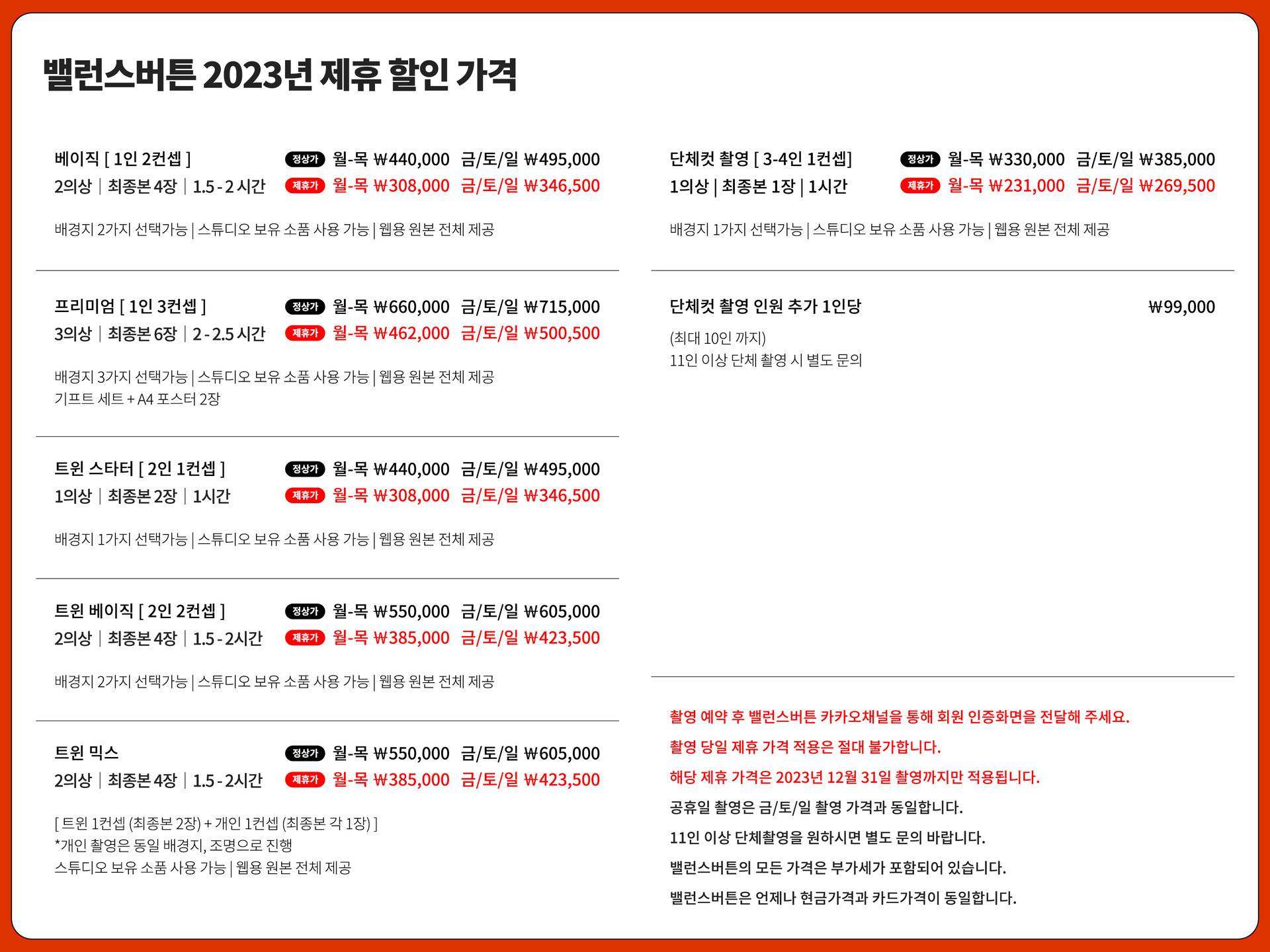 밸런스버튼 2023년 제휴 할인 가격

베이직 [ 1인 2컨셉 ]
2의상 | 최종본 4장 | 1.5 - 2 시간
정상가 월-목 ₩440,000 금/토/일 ₩495,000
제휴가 월-목 ₩308,000 금/토/일 ₩346,500

배경지 2가지 선택가능 | 스튜디오 보유 소품 사용 가능 | 웹용 원본 전체 제공

프리미엄 [ 1인 3컨셉 ]
3의상 | 최종본 6장 | 2 - 2.5 시간
정상가 월-목 ₩660,000 금/토/일 ₩715,000
제휴가 월-목 ₩462,000 금/토/일 ₩500,500

배경지 3가지 선택가능 | 스튜디오 보유 소품 사용 가능 | 웹용 원본 전체 제공
기프트 세트 + A4 포스터 2장

트윈 스타터 [ 2인 1컨셉 ]
1의상 | 최종본 2장 | 1시간
정상가 월-목 ₩440,000 금/토/일 ₩495,000
제휴가 월-목 ₩308,000 금/토/일 ₩346,500

배경지 1가지 선택가능 | 스튜디오 보유 소품 사용 가능 | 웹용 원본 전체 제공

트윈 베이직 [ 2인 2컨셉 ]
2의상 | 최종본 4장 | 1.5 - 2시간
정상가 월-목 ₩550,000 금/토/일 ₩605,000
제휴가 월-목 ₩385,000 금/토/일 ₩423,500

배경지 2가지 선택가능 | 스튜디오 보유 소품 사용 가능 | 웹용 원본 전체 제공

트윈 믹스
2의상 | 최종본 4장 | 1.5 - 2시간
정상가 월-목 ₩550,000 금/토/일 ₩605,000
제휴가 월-목 ₩385,000 금/토/일 ₩423,500

[ 트윈 1컨셉 (최종본 2장) + 개인 1컨셉 (최종본 각 1장) ]
*개인 촬영은 동일 배경지, 조명으로 진행
스튜디오 보유 소품 사용 가능 | 웹용 원본 전체 제공

단체컷 촬영 [ 3-4인 1컨셉]
1의상 | 최종본 1장 | 1시간
정상가 월-목 ₩330,000 금/토/일 ₩385,000
제휴가 월-목 ₩231,000 금/토/일 ₩269,500

배경지 1가지 선택가능 | 스튜디오 보유 소품 사용 가능 | 웹용 원본 전체 제공

단체컷 촬영 인원 추가 1인당 ₩99,000
(최대 10인 까지)
11인 이상 단체 촬영 시 별도 문의

촬영 예약 후 밸런스버튼 카카오채널을 통해 회원 인증화면을 전달해 주세요.
촬영 당일 제휴 가격 적용은 절대 불가합니다.
해당 제휴 가격은 2023년 12월 31일 촬영까지만 적용됩니다.
공휴일 촬영은 금/토/일 촬영 가격과 동일합니다.
11인 이상 단체촬영을 원하시면 별도 문의 바랍니다.
밸런스버튼의 모든 가격은 부가세가 포함되어 있습니다.
밸런스버튼은 언제나 현금가격과 카드가격이 동일합니다.